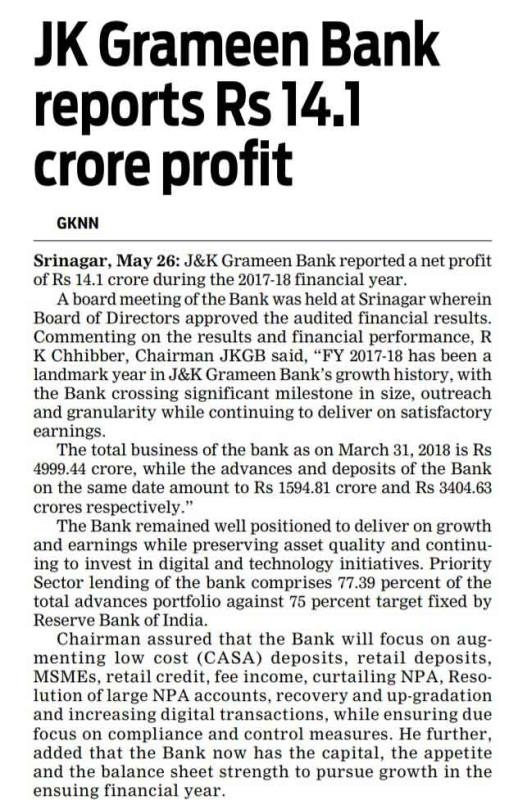 JK Grameen Bank reports Rs 14.1 crore profit

GKNN

Srinagar, May 26: J&K Grameen Bank reported a net profit of Rs 14.1 crore during the 2017-18 financial year.

A board meeting of the Bank was held at Srinagar wherein Board of Directors approved the audited financial results. Commenting on the results and financial performance, R K Chhibber, Chairman JKGB said, "FY 2017-18 has been a landmark year in J&K Grameen Bank's growth history, with the Bank crossing significant milestone in size, outreach and granularity while continuing to deliver on satisfactory earnings.

The total business of the bank as on March 31, 2018 is Rs 4999.44 crore, while the advances and deposits of the Bank on the same date amount to Rs 1594.81 crore and Rs 3404.63 crores respectively."

The Bank remained well positioned to deliver on growth and earnings while preserving asset quality and continuing to invest in digital and technology initiatives. Priority Sector lending of the bank comprises 77.39 percent of the total advances portfolio against 75 percent target fixed by Reserve Bank of India.

Chairman assured that the Bank will focus on augmenting low cost (CASA) deposits, retail deposits, MSMEs, retail credit, fee income, curtailing NPA, Resolution of large NPA accounts, recovery and up-gradation and increasing digital transactions, while ensuring due focus on compliance and control measures. He further, added that the Bank now has the capital, the appetite and the balance sheet strength to pursue growth in the ensuing financial year.